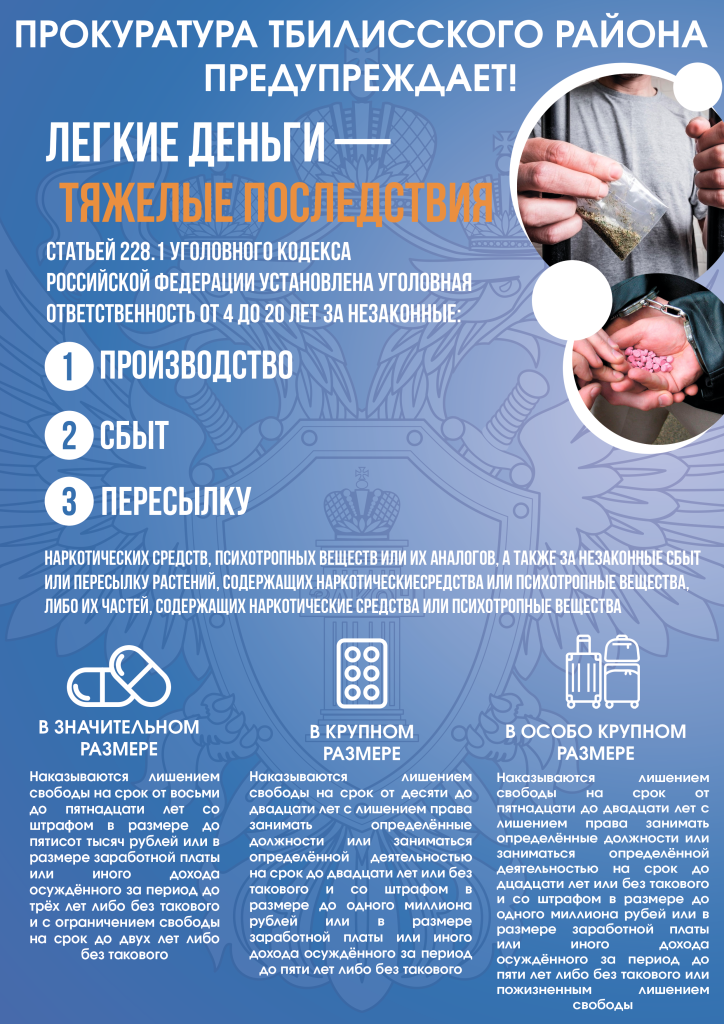 ПРОКУРАТУРА ТБИЛИССКОГО РАЙОНА ПРЕДУПРЕЖДАЕТ!

ЛЕГКИЕ ДЕНЬГИ —
ТЯЖЕЛЫЕ ПОСЛЕДСТВИЯ

СТАТЬЕЙ 228.1 УГОЛОВНОГО КОДЕКСА РОССИЙСКОЙ ФЕДЕРАЦИИ УСТАНОВЛЕНА УГОЛОВНАЯ ОТВЕТСТВЕННОСТЬ ОТ 4 ДО 20 ЛЕТ ЗА НЕЗАКОННЫЕ:

1 ПРОИЗВОДСТВО

2 СБЫТ

3 ПЕРЕСЫЛКУ

НАРКОТИЧЕСКИХ СРЕДСТВ, ПСИХОТРОПНЫХ ВЕЩЕСТВ ИЛИ ИХ АНАЛОГОВ, А ТАКЖЕ ЗА НЕЗАКОННЫЕ СБЫТ ИЛИ ПЕРЕСЫЛКУ РАСТЕНИЙ, СОДЕРЖАЩИХ НАРКОТИЧЕСКИЕСРЕДСТВА ИЛИ ПСИХОТРОПНЫЕ ВЕЩЕСТВА, ЛИБО ИХ ЧАСТЕЙ, СОДЕРЖАЩИХ НАРКОТИЧЕСКИЕ СРЕДСТВА ИЛИ ПСИХОТРОПНЫЕ ВЕЩЕСТВА

В ЗНАЧИТЕЛЬНОМ РАЗМЕРЕ

Наказываются лишением свободы на срок от восьми до пятнадцати лет со штрафом в размере до пятисот тысяч рублей или в размере заработной платы или иного дохода осуждённого за период до трёх лет либо без такового и с ограничением свободы на срок до двух лет либо без такового

В КРУПНОМ РАЗМЕРЕ

Наказываются лишением свободы на срок от десяти до двадцати лет с лишением права занимать определённые должности или заниматься определённой деятельностью на срок до двадцати лет или без такового и со штрафом в размере до одного миллиона рублей или в размере заработной платы или иного дохода осуждённого за период до пяти лет либо без такового

В ОСОБО КРУПНОМ РАЗМЕРЕ

Наказываются лишением свободы на срок от пятнадцати до двадцати лет с лишением права занимать определённые должности или заниматься определённой деятельностью на срок до дцадцати лет или без такового и со штрафом в размере до одного миллиона рубей или в размере заработной платы или иного дохода осуждённого за период до пяти лет либо без такового или пожизненным лишением свободы